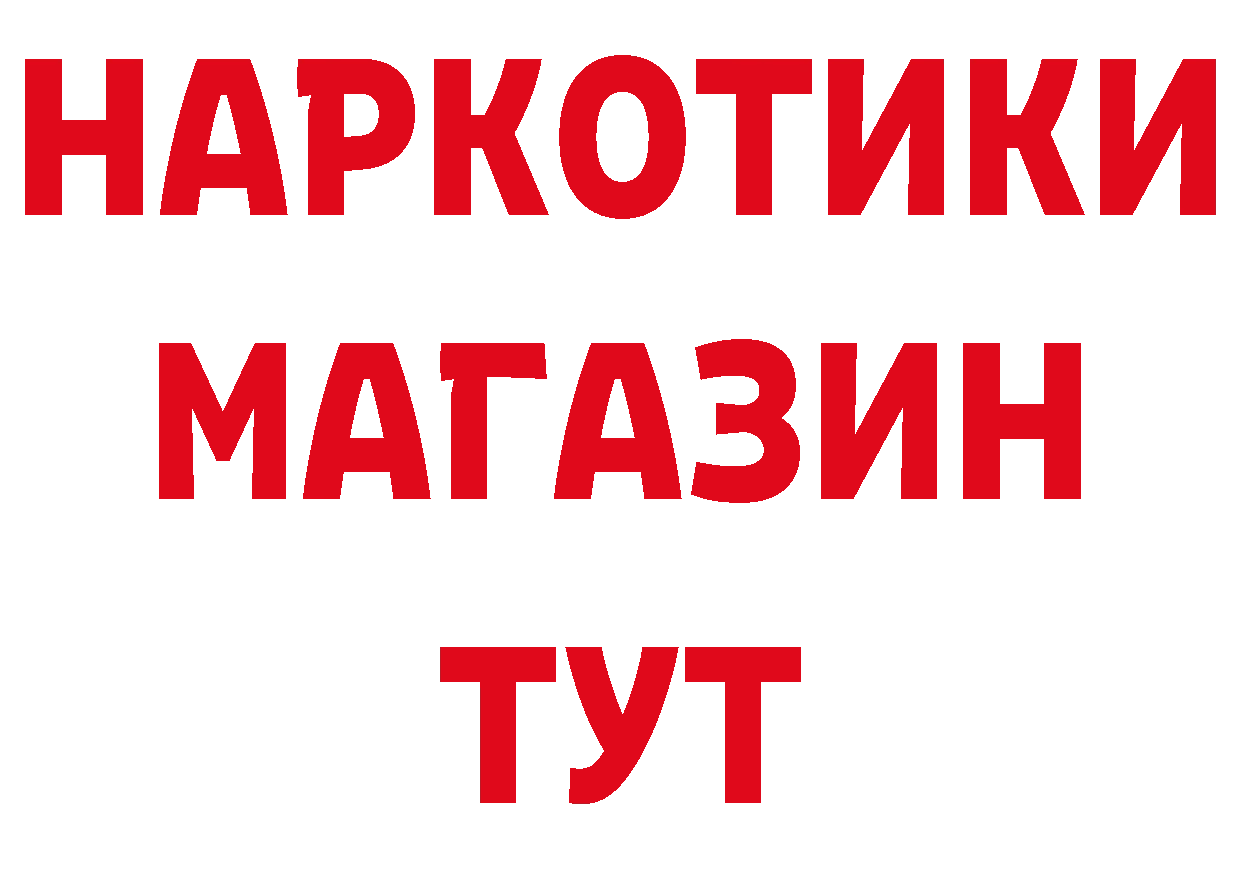 НАРКОТИКИ
МАГАЗИН
ТУТ